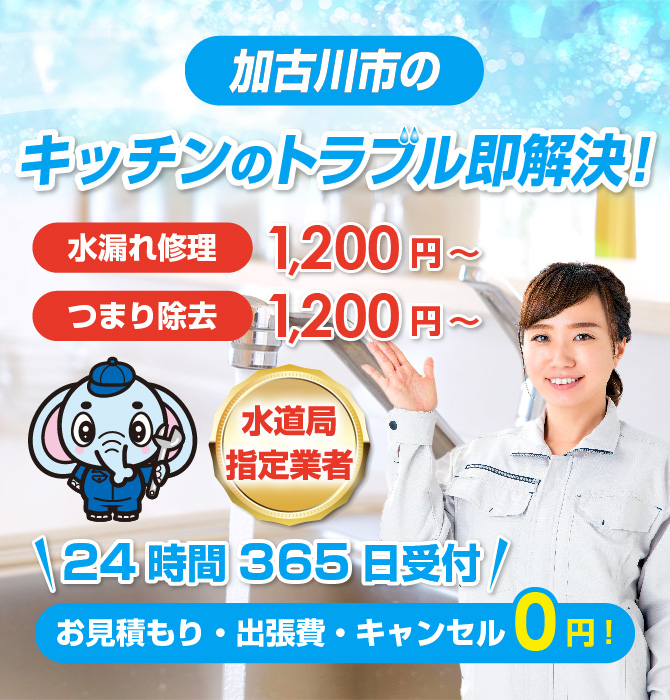 加古川市の

キッチンのトラブル即解決！

水漏れ修理 1,200円～

つまり除去 1,200円～

水道局指定業者

24時間365日受付

お見積もり・出張費・キャンセル0円！